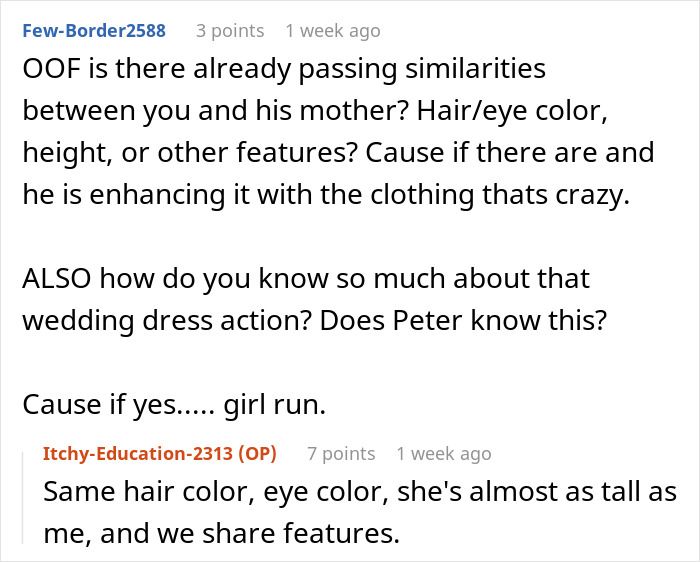 Few-Border2588 3 points 1 week ago

OOF is there already passing similarities between you and his mother? Hair/eye color, height, or other features? Cause if there are and he is enhancing it with the clothing thats crazy.

ALSO how do you know so much about that wedding dress action? Does Peter know this?

Cause if yes..... girl run.

Itchy-Education-2313 (OP) 7 points 1 week ago

Same hair color, eye color, she's almost as tall as me, and we share features.